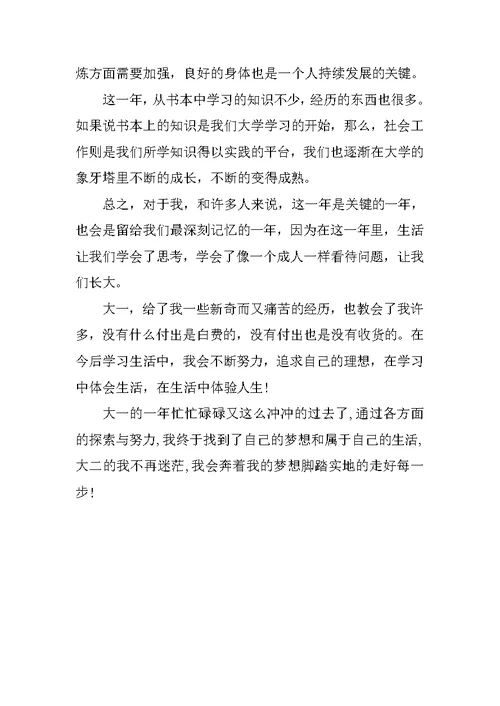 炼方面需要加强，良好的身体也是一个人持续发展的关键。

这一年，从书本中学习的知识不少，经历的东西也很多。如果说书本上的知识是我们大学学习的开始，那么，社会工作则是我们所学知识得以实践的平台，我们也逐渐在大学的象牙塔里不断的成长，不断的变得成熟。

总之，对于我，和许多人来说，这一年是关键的一年，也会是留给我们最深刻记忆的一年，因为在这一年里，生活让我们学会了思考，学会了像一个成人一样看待问题，让我们长大。

大一，给了我一些新奇而又痛苦的经历，也教会了我许多，没有什么付出是白费的，没有付出也是没有收货的。在今后学习生活中，我会不断努力，追求自己的理想，在学习中体会生活，在生活中体验人生！

大一的一年忙忙碌碌又这么冲冲的过去了，通过各方面的探索与努力，我终于找到了自己的梦想和属于自己的生活，大二的我不再迷茫，我会奔着我的梦想脚踏实地的走好每一步！